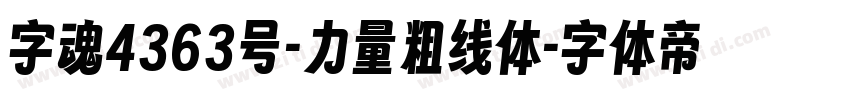 字魂4363号-力量粗线体-字体帝